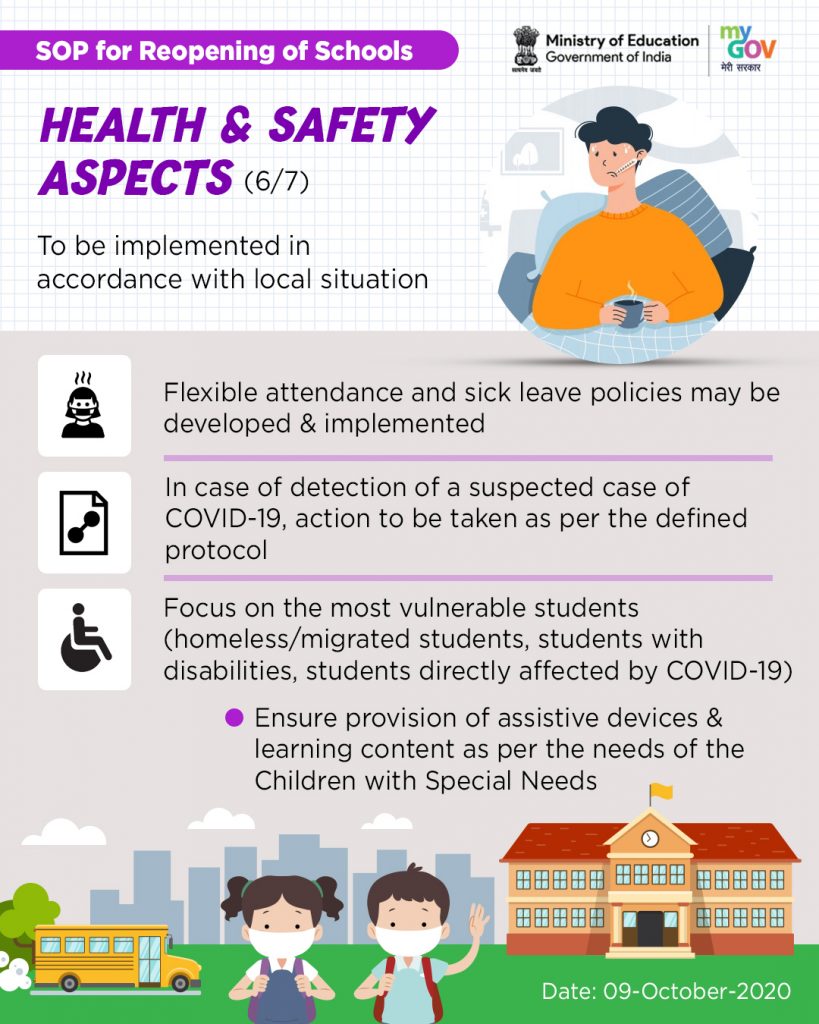 SOP for Reopening of Schools

सत्यमेव जयते
Ministry of Education
Government of India

my GOV
मेरी सरकार

HEALTH & SAFETY ASPECTS (6/7)

To be implemented in accordance with local situation

Flexible attendance and sick leave policies may be developed & implemented

In case of detection of a suspected case of COVID-19, action to be taken as per the defined protocol

Focus on the most vulnerable students (homeless/migrated students, students with disabilities, students directly affected by COVID-19)

Ensure provision of assistive devices & learning content as per the needs of the Children with Special Needs

Date: 09-October-2020